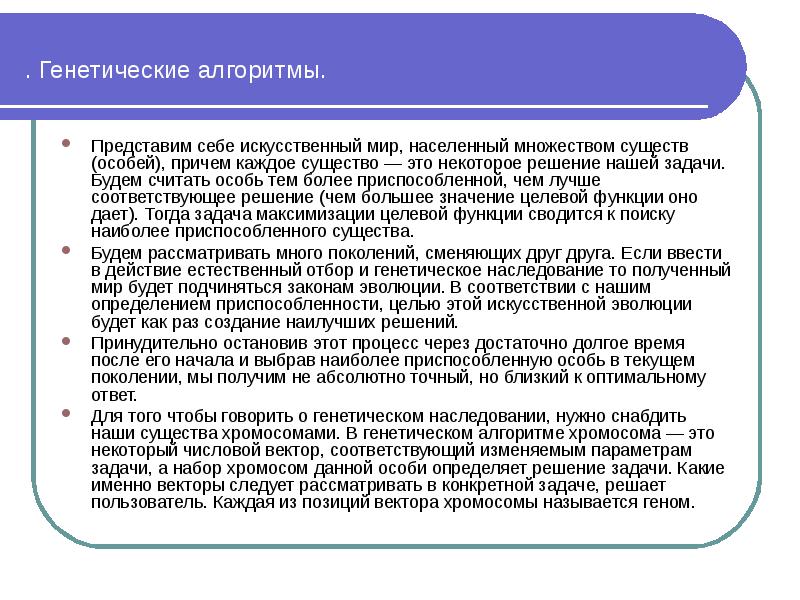 . Генетические алгоритмы.

Представим себе искусственный мир, населенный множеством существ (особей), причем каждое существо — это некоторое решение нашей задачи. Будем считать особь тем более приспособленной, чем лучше соответствующее решение (чем большее значение целевой функции оно дает). Тогда задача максимизации целевой функции сводится к поиску наиболее приспособленного существа.

Будем рассматривать много поколений, сменяющих друг друга. Если ввести в действие естественный отбор и генетическое наследование то полученный мир будет подчиняться законам эволюции. В соответствии с нашим определением приспособленности, целью этой искусственной эволюции будет как раз создание наилучших решений.

Принудительно остановив этот процесс через достаточно долгое время после его начала и выбрав наиболее приспособленную особь в текущем поколении, мы получим не абсолютно точный, но близкий к оптимальному ответ.

Для того чтобы говорить о генетическом наследовании, нужно снабдить наши существа хромосомами. В генетическом алгоритме хромосома — это некоторый числовой вектор, соответствующий изменяемым параметрам задачи, а набор хромосом данной особи определяет решение задачи. Какие именно векторы следует рассматривать в конкретной задаче, решает пользователь. Каждая из позиций вектора хромосомы называется геном.